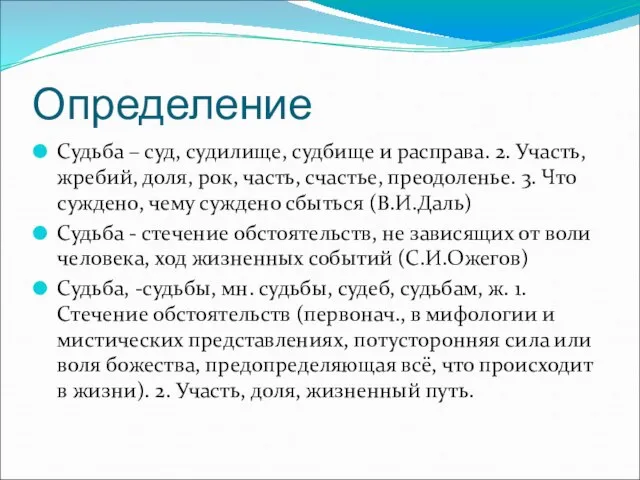 Определение

Судьба – суд, судилище, судбище и расправа. 2. Участь, жребий, доля, рок, часть, счастье, преодоленье. 3. Что суждено, чему суждено сбыться (В.И.Даль)

Судьба - стечение обстоятельств, не зависящих от воли человека, ход жизненных событий (С.И.Ожегов)

Судьба, -судьбы, мн. судьбы, судеб, судьбам, ж. 1. Стечение обстоятельств (первонач., в мифологии и мистических представлениях, потусторонняя сила или воля божества, предопределяющая всё, что происходит в жизни). 2. Участь, доля, жизненный путь.